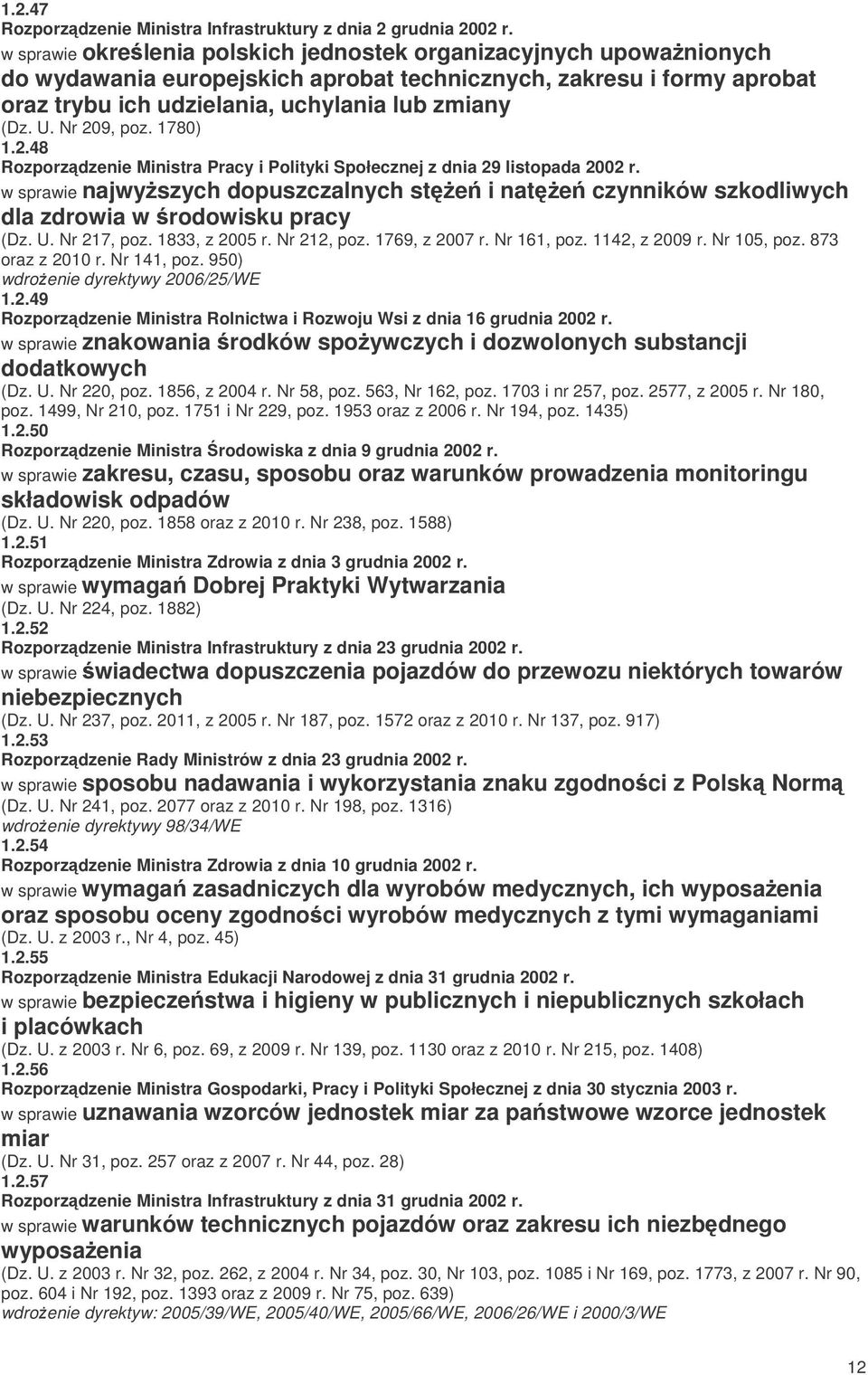 1.2.47
Rozporządzenie Ministra Infrastruktury z dnia 2 grudnia 2002 r.
w sprawie określenia polskich jednostek organizacyjnych upoważnionych do wydawania europejskich aprobat technicznych, zakresu i formy aprobat oraz trybu ich udzielania, uchylania lub zmiany
(Dz. U. Nr 209, poz. 1780)
1.2.48
Rozporządzenie Ministra Pracy i Polityki Społecznej z dnia 29 listopada 2002 r.
w sprawie najwyższych dopuszczalnych stężeń i natężeń czynników szkodliwych dla zdrowia w środowisku pracy
(Dz. U. Nr 217, poz. 1833, z 2005 r. Nr 212, poz. 1769, z 2007 r. Nr 161, poz. 1142, z 2009 r. Nr 105, poz. 873 oraz z 2010 r. Nr 141, poz. 950)
wdrożenie dyrektywy 2006/25/WE
1.2.49
Rozporządzenie Ministra Rolnictwa i Rozwoju Wsi z dnia 16 grudnia 2002 r.
w sprawie znakowania środków spożywczych i dozwolonych substancji dodatkowych
(Dz. U. Nr 220, poz. 1856, z 2004 r. Nr 58, poz. 563, Nr 162, poz. 1703 i nr 257, poz. 2577, z 2005 r. Nr 180, poz. 1499, Nr 210, poz. 1751 i Nr 229, poz. 1953 oraz z 2006 r. Nr 194, poz. 1435)
1.2.50
Rozporządzenie Ministra Środowiska z dnia 9 grudnia 2002 r.
w sprawie zakresu, czasu, sposobu oraz warunków prowadzenia monitoringu składowisk odpadów
(Dz. U. Nr 220, poz. 1858 oraz z 2010 r. Nr 238, poz. 1588)
1.2.51
Rozporządzenie Ministra Zdrowia z dnia 3 grudnia 2002 r.
w sprawie wymagań Dobrej Praktyki Wytwarzania
(Dz. U. Nr 224, poz. 1882)
1.2.52
Rozporządzenie Ministra Infrastruktury z dnia 23 grudnia 2002 r.
w sprawie świadectwa dopuszczenia pojazdów do przewozu niektórych towarów niebezpiecznych
(Dz. U. Nr 237, poz. 2011, z 2005 r. Nr 187, poz. 1572 oraz z 2010 r. Nr 137, poz. 917)
1.2.53
Rozporządzenie Rady Ministrów z dnia 23 grudnia 2002 r.
w sprawie sposobu nadawania i wykorzystania znaku zgodności z Polską Normą
(Dz. U. Nr 241, poz. 2077 oraz z 2010 r. Nr 198, poz. 1316)
wdrożenie dyrektywy 98/34/WE
1.2.54
Rozporządzenie Ministra Zdrowia z dnia 10 grudnia 2002 r.
w sprawie wymagań zasadniczych dla wyrobów medycznych, ich wyposażenia oraz sposobu oceny zgodności wyrobów medycznych z tymi wymaganiami
(Dz. U. z 2003 r., Nr 4, poz. 45)
1.2.55
Rozporządzenie Ministra Edukacji Narodowej z dnia 31 grudnia 2002 r.
w sprawie bezpieczeństwa i higieny w publicznych i niepublicznych szkołach i placówkach
(Dz. U. z 2003 r. Nr 6, poz. 69, z 2009 r. Nr 139, poz. 1130 oraz z 2010 r. Nr 215, poz. 1408)
1.2.56
Rozporządzenie Ministra Gospodarki, Pracy i Polityki Społecznej z dnia 30 stycznia 2003 r.
w sprawie uznawania wzorców jednostek miar za państwowe wzorce jednostek miar
(Dz. U. Nr 31, poz. 257 oraz z 2007 r. Nr 44, poz. 28)
1.2.57
Rozporządzenie Ministra Infrastruktury z dnia 31 grudnia 2002 r.
w sprawie warunków technicznych pojazdów oraz zakresu ich niezbędnego wyposażenia
(Dz. U. z 2003 r. Nr 32, poz. 262, z 2004 r. Nr 34, poz. 30, Nr 103, poz. 1085 i Nr 169, poz. 1773, z 2007 r. Nr 90, poz. 604 i Nr 192, poz. 1393 oraz z 2009 r. Nr 75, poz. 639)
wdrożenie dyrektyw: 2005/39/WE, 2005/40/WE, 2005/66/WE, 2006/26/WE i 2000/3/WE

12